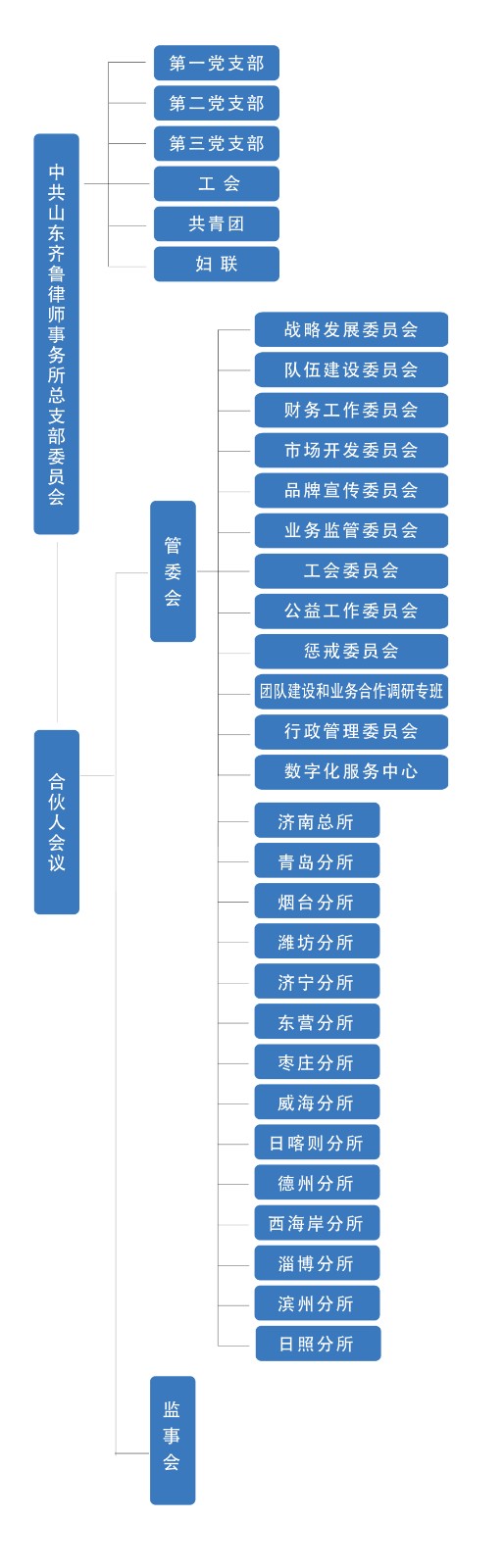 中共山东齐鲁律师事务所总支部委员会

第一党支部
第二党支部
第三党支部
工 会
共青团
妇 联

合伙人会议

管委会

战略发展委员会
队伍建设委员会
财务工作委员会
市场开发委员会
品牌宣传委员会
业务监管委员会
工会委员会
公益工作委员会
惩戒委员会
团队建设和业务合作调研专班
行政管理委员会
数字化服务中心

济南总所
青岛分所
烟台分所
潍坊分所
济宁分所
东营分所
枣庄分所
威海分所
日喀则分所
德州分所
西海岸分所
淄博分所
滨州分所
日照分所

监事会